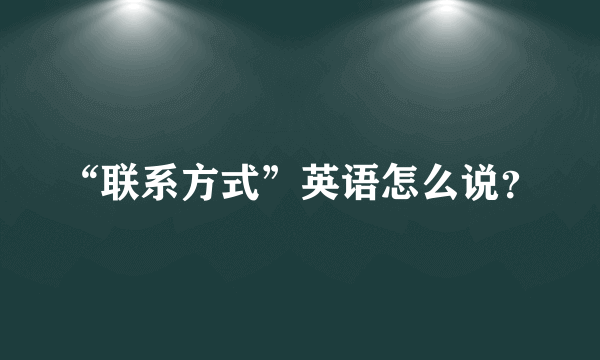 “联系方式”英语怎么说?